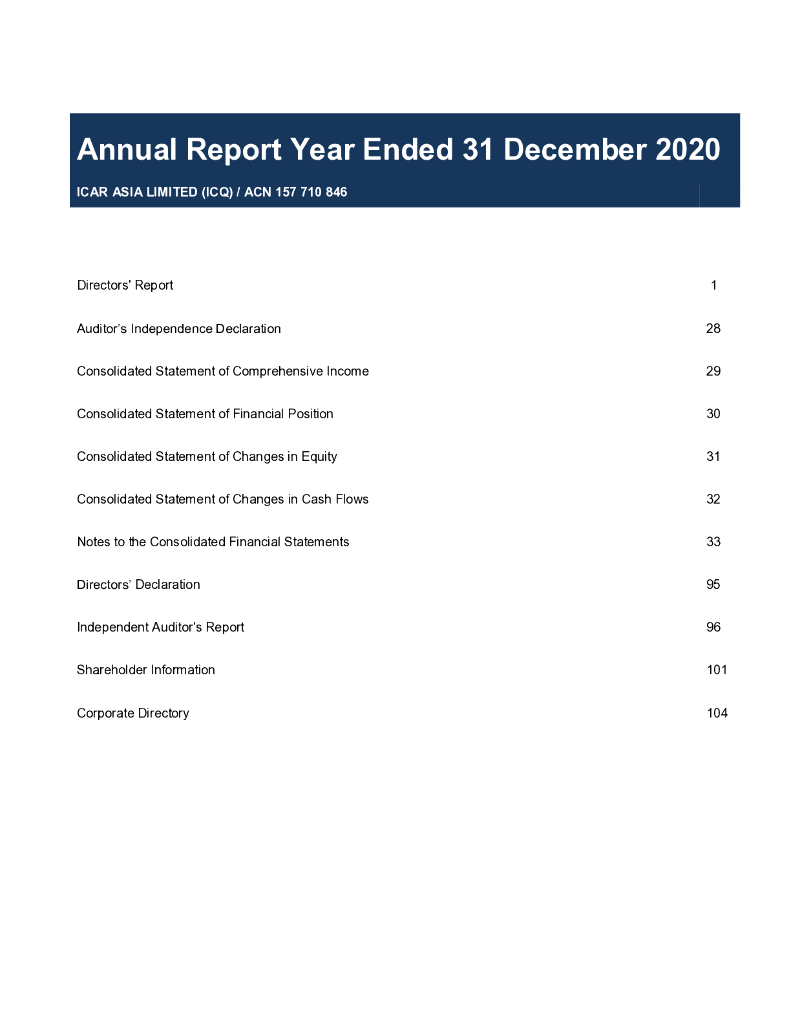 Annual Report Year Ended 31 December 2020

ICAR ASIA LIMITED (ICQ) / ACN 157 710 846

Directors' Report 1

Auditor's Independence Declaration 28

Consolidated Statement of Comprehensive Income 29

Consolidated Statement of Financial Position 30

Consolidated Statement of Changes in Equity 31

Consolidated Statement of Changes in Cash Flows 32

Notes to the Consolidated Financial Statements 33

Directors' Declaration 95

Independent Auditor's Report 96

Shareholder Information 101

Corporate Directory 104